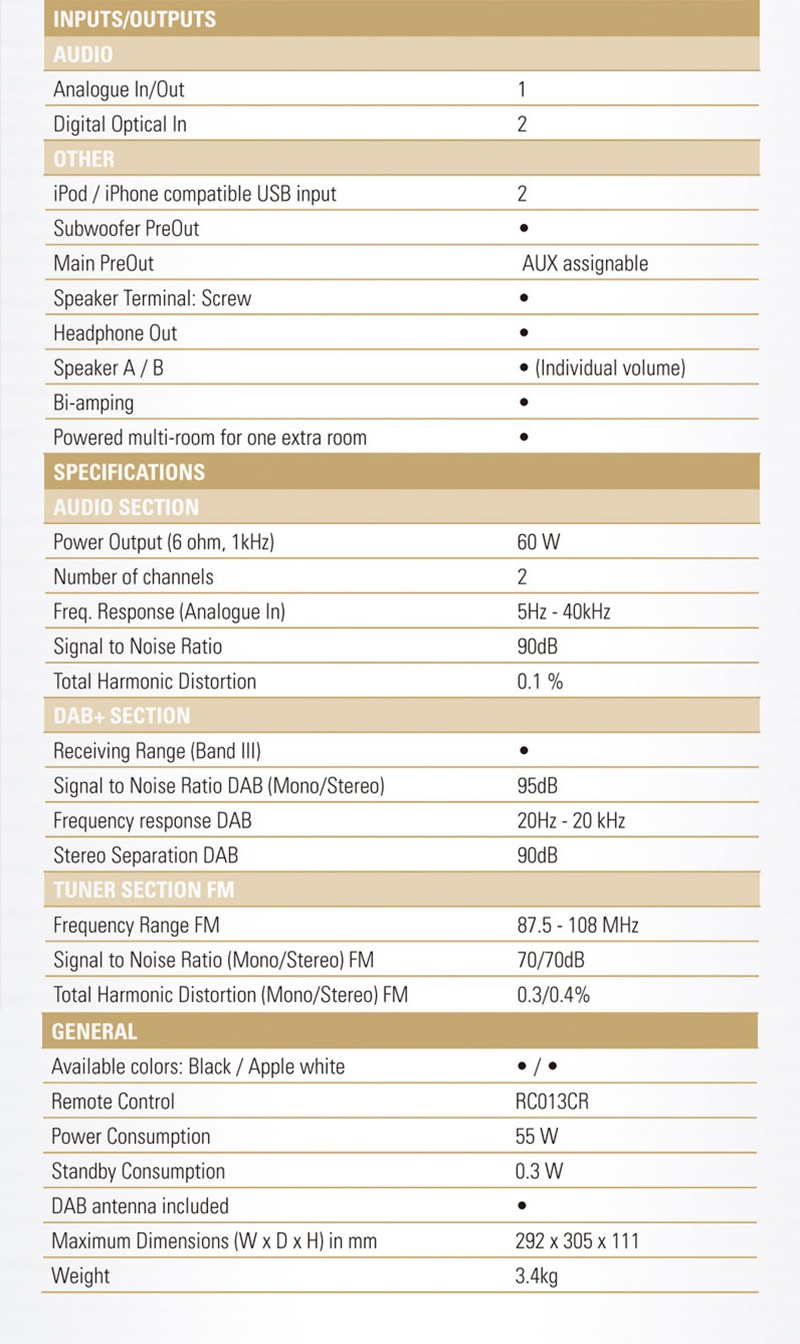 | INPUTS/OUTPUTS | |
|---|---|
| AUDIO | |
| Analogue In/Out | 1 |
| Digital Optical In | 2 |
| OTHER | |
| iPod / iPhone compatible USB input | 2 |
| Subwoofer PreOut | • |
| Main PreOut | AUX assignable |
| Speaker Terminal: Screw | • |
| Headphone Out | • |
| Speaker A / B | • (Individual volume) |
| Bi-amping | • |
| Powered multi-room for one extra room | • |
| SPECIFICATIONS | |
| AUDIO SECTION | |
| Power Output (6 ohm, 1kHz) | 60 W |
| Number of channels | 2 |
| Freq. Response (Analogue In) | 5Hz - 40kHz |
| Signal to Noise Ratio | 90dB |
| Total Harmonic Distortion | 0.1 % |
| DAB+ SECTION | |
| Receiving Range (Band III) | • |
| Signal to Noise Ratio DAB (Mono/Stereo) | 95dB |
| Frequency response DAB | 20Hz - 20 kHz |
| Stereo Separation DAB | 90dB |
| TUNER SECTION FM | |
| Frequency Range FM | 87.5 - 108 MHz |
| Signal to Noise Ratio (Mono/Stereo) FM | 70/70dB |
| Total Harmonic Distortion (Mono/Stereo) FM | 0.3/0.4% |
| GENERAL | |
| Available colors: Black / Apple white | • / • |
| Remote Control | RC013CR |
| Power Consumption | 55 W |
| Standby Consumption | 0.3 W |
| DAB antenna included | • |
| Maximum Dimensions (W x D x H) in mm | 292 x 305 x 111 |
| Weight | 3.4kg |